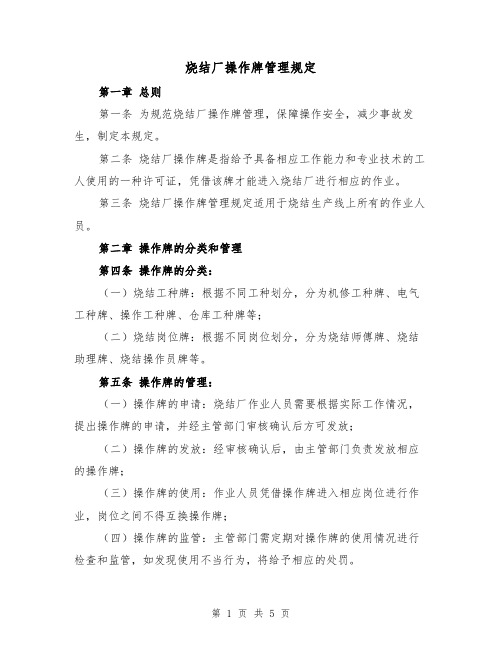 烧结厂操作牌管理规定

第一章 总则

第一条 为规范烧结厂操作牌管理，保障操作安全，减少事故发生，制定本规定。

第二条 烧结厂操作牌是指给予具备相应工作能力和专业技术的工人使用的一种许可证，凭借该牌才能进入烧结厂进行相应的作业。

第三条 烧结厂操作牌管理规定适用于烧结生产线上所有的作业人员。

第二章 操作牌的分类和管理

第四条 操作牌的分类：

（一）烧结工种牌：根据不同工种划分，分为机修工种牌、电气工种牌、操作工种牌、仓库工种牌等；

（二）烧结岗位牌：根据不同岗位划分，分为烧结师傅牌、烧结助理牌、烧结操作员牌等。

第五条 操作牌的管理：

（一）操作牌的申请：烧结厂作业人员需要根据实际工作情况，提出操作牌的申请，并经主管部门审核确认后方可发放；

（二）操作牌的发放：经审核确认后，由主管部门负责发放相应的操作牌；

（三）操作牌的使用：作业人员凭借操作牌进入相应岗位进行作业，岗位之间不得互换操作牌；

（四）操作牌的监管：主管部门需定期对操作牌的使用情况进行检查和监管，如发现使用不当行为，将给予相应的处罚。

第 1 页 共 5 页